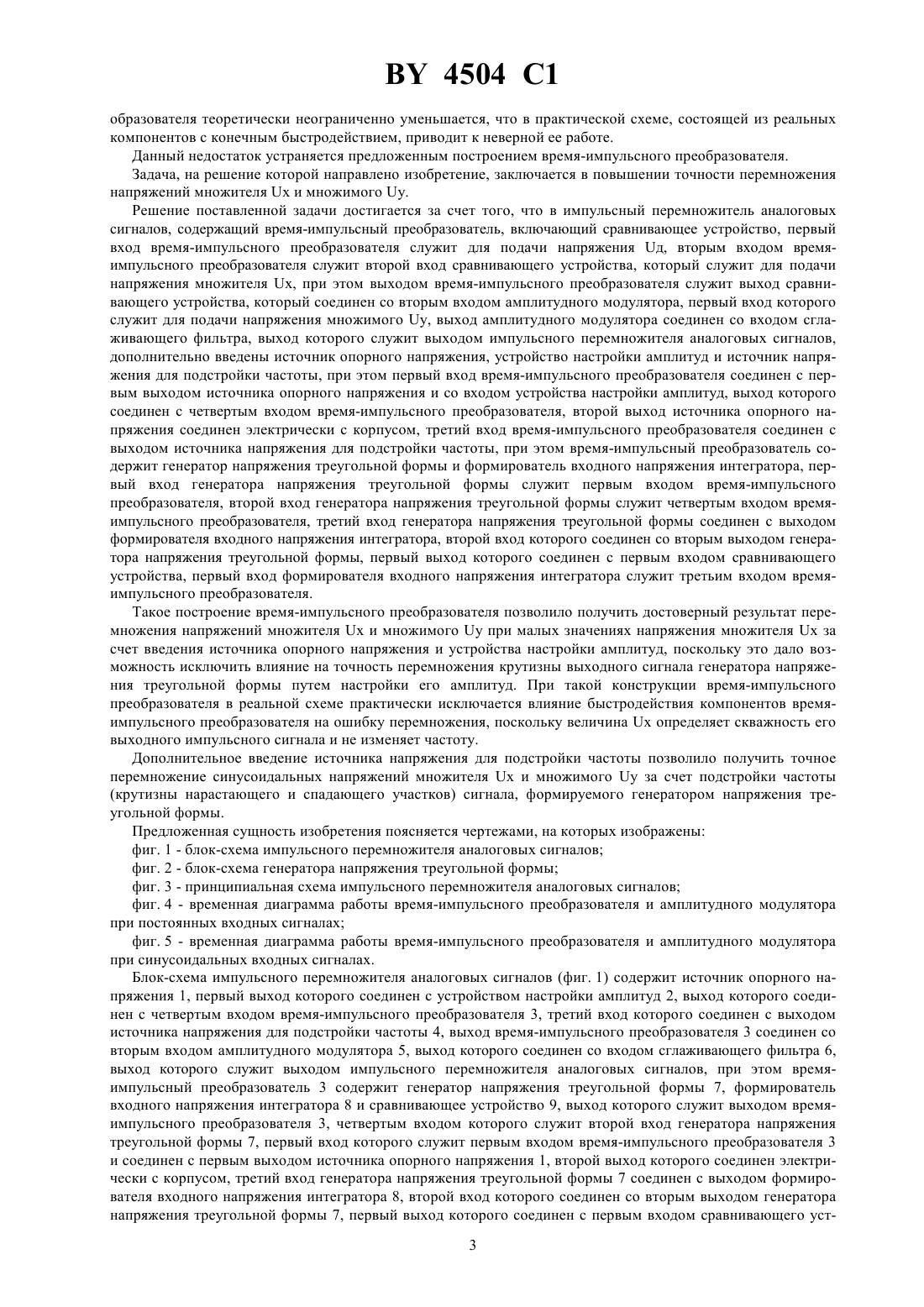 BY 4504 C1

образователя теоретически неограниченно уменьшается, что в практической схеме, состоящей из реальных компонентов с конечным быстродействием, приводит к неверной ее работе.

Данный недостаток устраняется предложенным построением время-импульсного преобразователя.

Задача, на решение которой направлено изобретение, заключается в повышении точности перемножения напряжений множителя Ux и множимого Uy.

Решение поставленной задачи достигается за счет того, что в импульсный перемножитель аналоговых сигналов, содержащий время-импульсный преобразователь, включающий сравнивающее устройство, первый вход время-импульсного преобразователя служит для подачи напряжения Uд, вторым входом время-импульсного преобразователя служит второй вход сравнивающего устройства, который служит для подачи напряжения множителя Ux, при этом выходом время-импульсного преобразователя служит выход сравнивающего устройства, который соединен со вторым входом амплитудного модулятора, первый вход которого служит для подачи напряжения множимого Uy, выход амплитудного модулятора соединен со входом сглаживающего фильтра, выход которого служит выходом импульсного перемножителя аналоговых сигналов, дополнительно введены источник опорного напряжения, устройство настройки амплитуд и источник напряжения для подстройки частоты, при этом первый вход время-импульсного преобразователя соединен с первым выходом источника опорного напряжения и со входом устройства настройки амплитуд, выход которого соединен с четвертым входом время-импульсного преобразователя, второй выход источника опорного напряжения соединен электрически с корпусом, третий вход время-импульсного преобразователя соединен с выходом источника напряжения для подстройки частоты, при этом время-импульсный преобразователь содержит генератор напряжения треугольной формы и формирователь входного напряжения интегратора, первый вход генератора напряжения треугольной формы служит первым входом время-импульсного преобразователя, второй вход генератора напряжения треугольной формы служит четвертым входом время-импульсного преобразователя, третий вход генератора напряжения треугольной формы соединен с выходом формирователя входного напряжения интегратора, второй вход которого соединен со вторым выходом генератора напряжения треугольной формы, первый выход которого соединен с первым входом сравнивающего устройства, первый вход формирователя входного напряжения интегратора служит третьим входом время-импульсного преобразователя.

Такое построение время-импульсного преобразователя позволило получить достоверный результат перемножения напряжений множителя Ux и множимого Uy при малых значениях напряжения множителя Ux за счет введения источника опорного напряжения и устройства настройки амплитуд, поскольку это дало возможность исключить влияние на точность перемножения крутизны выходного сигнала генератора напряжения треугольной формы путем настройки его амплитуд. При такой конструкции время-импульсного преобразователя в реальной схеме практически исключается влияние быстродействия компонентов время-импульсного преобразователя на ошибку перемножения, поскольку величина Ux определяет скважность его выходного импульсного сигнала и не изменяет частоту.

Дополнительное введение источника напряжения для подстройки частоты позволило получить точное перемножение синусоидальных напряжений множителя Ux и множимого Uy за счет подстройки частоты (крутизны нарастающего и спадающего участков) сигнала, формируемого генератором напряжения треугольной формы.

Предложенная сущность изобретения поясняется чертежами, на которых изображены:

фиг. 1 - блок-схема импульсного перемножителя аналоговых сигналов;

фиг. 2 - блок-схема генератора напряжения треугольной формы;

фиг. 3 - принципиальная схема импульсного перемножителя аналоговых сигналов;

фиг. 4 - временная диаграмма работы время-импульсного преобразователя и амплитудного модулятора при постоянных входных сигналах;

фиг. 5 - временная диаграмма работы время-импульсного преобразователя и амплитудного модулятора при синусоидальных входных сигналах.

Блок-схема импульсного перемножителя аналоговых сигналов (фиг. 1) содержит источник опорного напряжения 1, первый выход которого соединен с устройством настройки амплитуд 2, выход которого соединен с четвертым входом время-импульсного преобразователя 3, третий вход которого соединен с выходом источника напряжения для подстройки частоты 4, выход время-импульсного преобразователя 3 соединен со вторым входом амплитудного модулятора 5, выход которого соединен со входом сглаживающего фильтра 6, выход которого служит выходом импульсного перемножителя аналоговых сигналов, при этом время-импульсный преобразователь 3 содержит генератор напряжения треугольной формы 7, формирователь входного напряжения интегратора 8 и сравнивающее устройство 9, выход которого служит выходом время-импульсного преобразователя 3, четвертым входом которого служит второй вход генератора напряжения треугольной формы 7, первый вход которого служит первым входом время-импульсного преобразователя 3 и соединен с первым выходом источника опорного напряжения 1, второй выход которого соединен электрически с корпусом, третий вход генератора напряжения треугольной формы 7 соединен с выходом формирователя входного напряжения интегратора 8, второй вход которого соединен со вторым выходом генератора напряжения треугольной формы 7, первый выход которого соединен с первым входом сравнивающего уст-

3